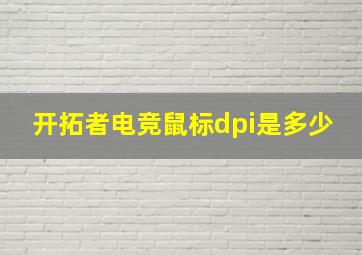 开拓者电竞鼠标dpi是多少